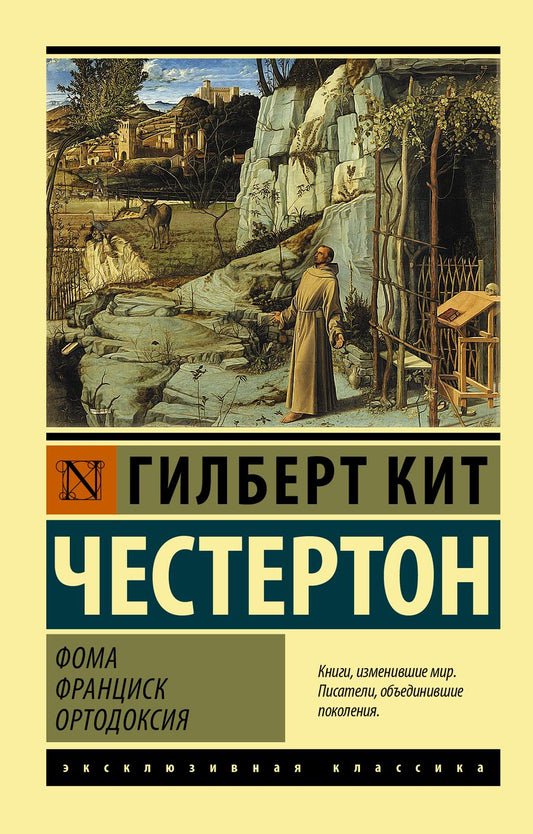 N ГИЛБЕРТ КИТ

ЧЕСТЕРТОН

ФОМА
ФРАНЦИСК
ОРТОДОКСИЯ

Книги, изменившие мир. Писатели, объединившие поколения.

ЭКСКЛЮЗИВНАЯ КЛАССИКА